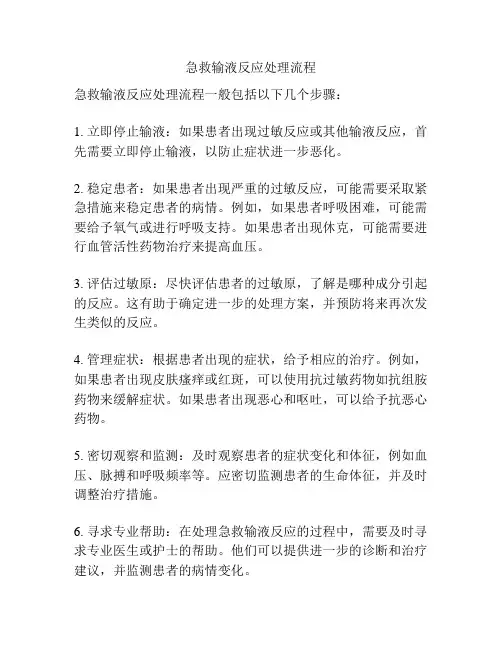 急救输液反应处理流程

急救输液反应处理流程一般包括以下几个步骤：

1. 立即停止输液：如果患者出现过敏反应或其他输液反应，首先需要立即停止输液，以防止症状进一步恶化。

2. 稳定患者：如果患者出现严重的过敏反应，可能需要采取紧急措施来稳定患者的病情。例如，如果患者呼吸困难，可能需要给予氧气或进行呼吸支持。如果患者出现休克，可能需要进行血管活性药物治疗来提高血压。

3. 评估过敏原：尽快评估患者的过敏原，了解是哪种成分引起的反应。这有助于确定进一步的处理方案，并预防将来再次发生类似的反应。

4. 管理症状：根据患者出现的症状，给予相应的治疗。例如，如果患者出现皮肤瘙痒或红斑，可以使用抗过敏药物如抗组胺药物来缓解症状。如果患者出现恶心和呕吐，可以给予抗恶心药物。

5. 密切观察和监测：及时观察患者的症状变化和体征，例如血压、脉搏和呼吸频率等。应密切监测患者的生命体征，并及时调整治疗措施。

6. 寻求专业帮助：在处理急救输液反应的过程中，需要及时寻求专业医生或护士的帮助。他们可以提供进一步的诊断和治疗建议，并监测患者的病情变化。